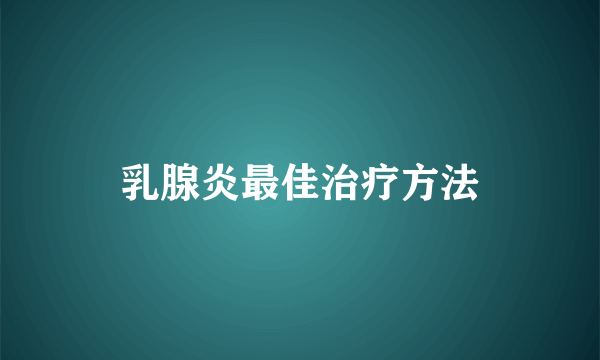 乳腺炎最佳治疗方法